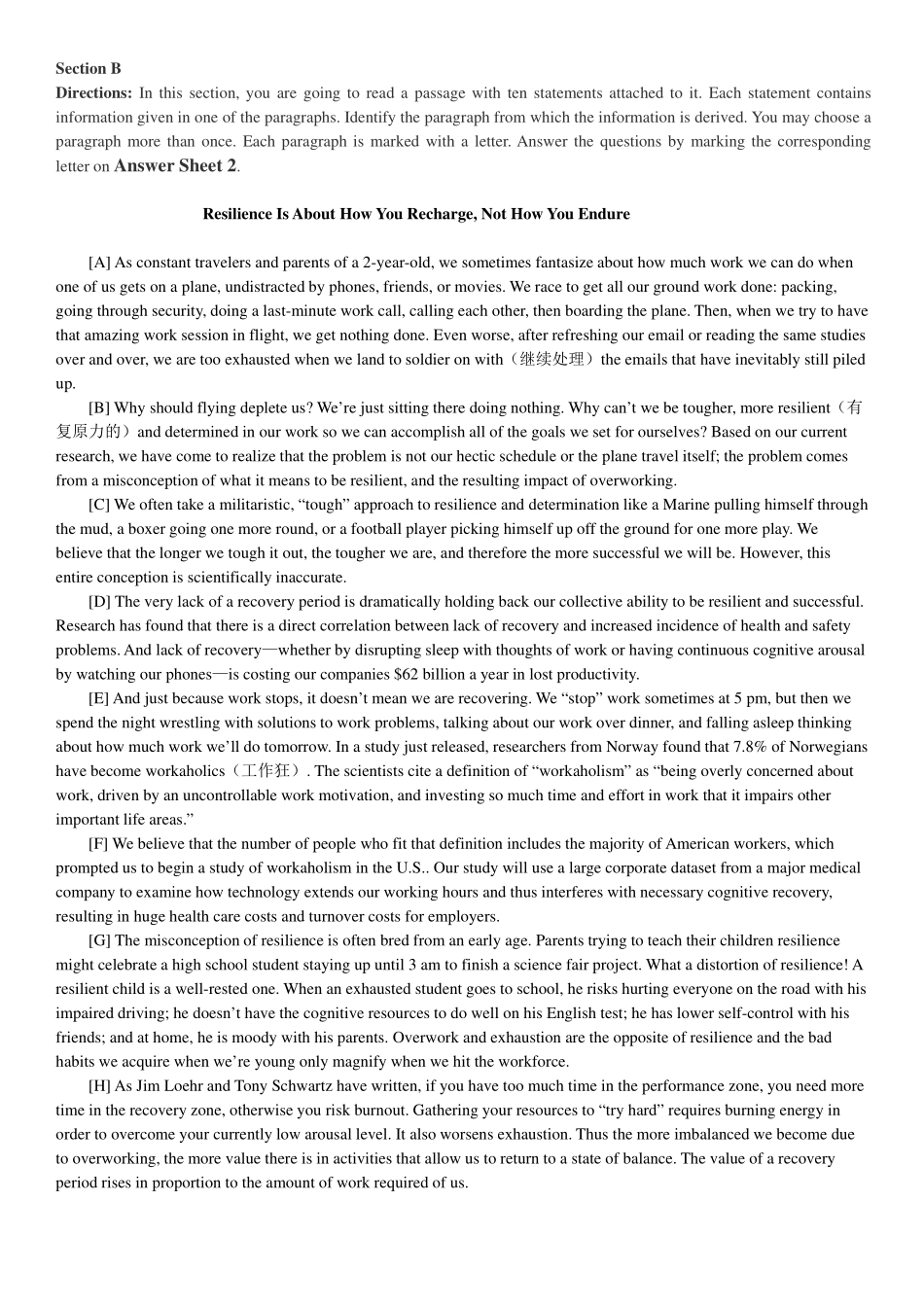 Section B

Directions: In this section, you are going to read a passage with ten statements attached to it. Each statement contains information given in one of the paragraphs. Identify the paragraph from which the information is derived. You may choose a paragraph more than once. Each paragraph is marked with a letter. Answer the questions by marking the corresponding letter on Answer Sheet 2.

Resilience Is About How You Recharge, Not How You Endure

[A] As constant travelers and parents of a 2-year-old, we sometimes fantasize about how much work we can do when one of us gets on a plane, undistracted by phones, friends, or movies. We race to get all our ground work done: packing, going through security, doing a last-minute work call, calling each other, then boarding the plane. Then, when we try to have that amazing work session in flight, we get nothing done. Even worse, after refreshing our email or reading the same studies over and over, we are too exhausted when we land to soldier on with（继续处理）the emails that have inevitably still piled up.

[B] Why should flying deplete us? We're just sitting there doing nothing. Why can't we be tougher, more resilient（有复原力的）and determined in our work so we can accomplish all of the goals we set for ourselves? Based on our current research, we have come to realize that the problem is not our hectic schedule or the plane travel itself; the problem comes from a misconception of what it means to be resilient, and the resulting impact of overworking.

[C] We often take a militaristic, "tough" approach to resilience and determination like a Marine pulling himself through the mud, a boxer going one more round, or a football player picking himself up off the ground for one more play. We believe that the longer we tough it out, the tougher we are, and therefore the more successful we will be. However, this entire conception is scientifically inaccurate.

[D] The very lack of a recovery period is dramatically holding back our collective ability to be resilient and successful. Research has found that there is a direct correlation between lack of recovery and increased incidence of health and safety problems. And lack of recovery—whether by disrupting sleep with thoughts of work or having continuous cognitive arousal by watching our phones—is costing our companies $62 billion a year in lost productivity.

[E] And just because work stops, it doesn't mean we are recovering. We "stop" work sometimes at 5 pm, but then we spend the night wrestling with solutions to work problems, talking about our work over dinner, and falling asleep thinking about how much work we'll do tomorrow. In a study just released, researchers from Norway found that 7.8% of Norwegians have become workaholics（工作狂）. The scientists cite a definition of "workaholism" as "being overly concerned about work, driven by an uncontrollable work motivation, and investing so much time and effort in work that it impairs other important life areas."

[F] We believe that the number of people who fit that definition includes the majority of American workers, which prompted us to begin a study of workaholism in the U.S.. Our study will use a large corporate dataset from a major medical company to examine how technology extends our working hours and thus interferes with necessary cognitive recovery, resulting in huge health care costs and turnover costs for employers.

[G] The misconception of resilience is often bred from an early age. Parents trying to teach their children resilience might celebrate a high school student staying up until 3 am to finish a science fair project. What a distortion of resilience! A resilient child is a well-rested one. When an exhausted student goes to school, he risks hurting everyone on the road with his impaired driving; he doesn't have the cognitive resources to do well on his English test; he has lower self-control with his friends; and at home, he is moody with his parents. Overwork and exhaustion are the opposite of resilience and the bad habits we acquire when we're young only magnify when we hit the workforce.

[H] As Jim Loehr and Tony Schwartz have written, if you have too much time in the performance zone, you need more time in the recovery zone, otherwise you risk burnout. Gathering your resources to "try hard" requires burning energy in order to overcome your currently low arousal level. It also worsens exhaustion. Thus the more imbalanced we become due to overworking, the more value there is in activities that allow us to return to a state of balance. The value of a recovery period rises in proportion to the amount of work required of us.